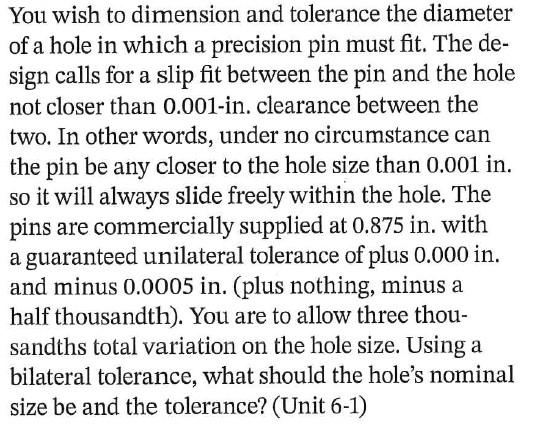 You wish to dimension and tolerance the diameter of a hole in which a precision pin must fit. The design calls for a slip fit between the pin and the hole not closer than 0.001-in. clearance between the two. In other words, under no circumstance can the pin be any closer to the hole size than 0.001 in. so it will always slide freely within the hole. The pins are commercially supplied at 0.875 in. with a guaranteed unilateral tolerance of plus 0.000 in. and minus 0.0005 in. (plus nothing, minus a half thousandth). You are to allow three thousandths total variation on the hole size. Using a bilateral tolerance, what should the hole's nominal size be and the tolerance? (Unit 6-1)